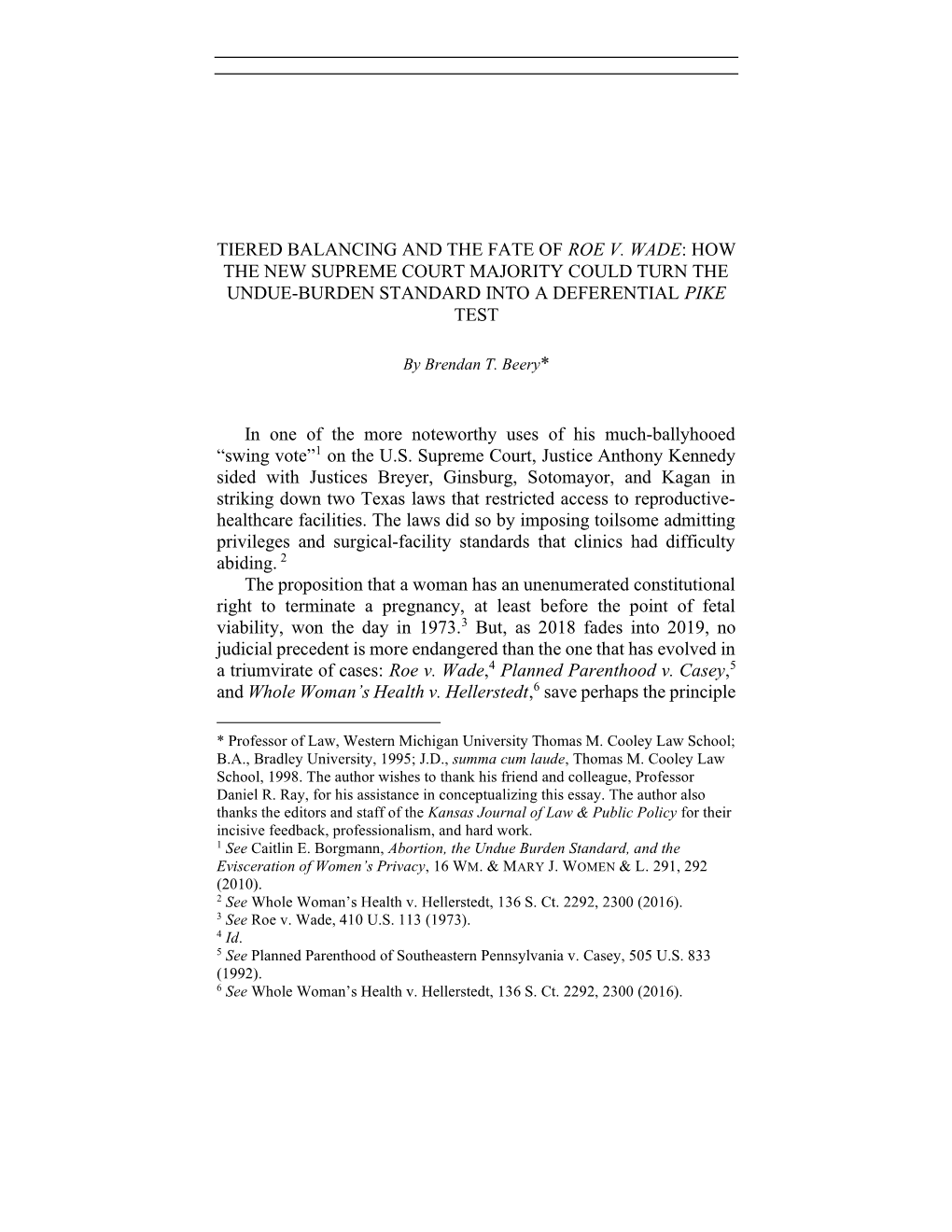 TIERED BALANCING AND THE FATE OF ROE V. WADE: HOW THE NEW SUPREME COURT MAJORITY COULD TURN THE UNDUE-BURDEN STANDARD INTO A DEFERENTIAL PIKE TEST

By Brendan T. Beery*

In one of the more noteworthy uses of his much-ballyhooed "swing vote"$^1$ on the U.S. Supreme Court, Justice Anthony Kennedy sided with Justices Breyer, Ginsburg, Sotomayor, and Kagan in striking down two Texas laws that restricted access to reproductive-healthcare facilities. The laws did so by imposing toilsome admitting privileges and surgical-facility standards that clinics had difficulty abiding. $^2$

The proposition that a woman has an unenumerated constitutional right to terminate a pregnancy, at least before the point of fetal viability, won the day in 1973.$^3$ But, as 2018 fades into 2019, no judicial precedent is more endangered than the one that has evolved in a triumvirate of cases: Roe v. Wade,$^4$ Planned Parenthood v. Casey,$^5$ and Whole Woman's Health v. Hellerstedt,$^6$ save perhaps the principle

* Professor of Law, Western Michigan University Thomas M. Cooley Law School; B.A., Bradley University, 1995; J.D., summa cum laude, Thomas M. Cooley Law School, 1998. The author wishes to thank his friend and colleague, Professor Daniel R. Ray, for his assistance in conceptualizing this essay. The author also thanks the editors and staff of the Kansas Journal of Law & Public Policy for their incisive feedback, professionalism, and hard work.
$^1$ See Caitlin E. Borgmann, Abortion, the Undue Burden Standard, and the Evisceration of Women's Privacy, 16 WM. & MARY J. WOMEN & L. 291, 292 (2010).
$^2$ See Whole Woman's Health v. Hellerstedt, 136 S. Ct. 2292, 2300 (2016).
$^3$ See Roe v. Wade, 410 U.S. 113 (1973).
$^4$ Id.
$^5$ See Planned Parenthood of Southeastern Pennsylvania v. Casey, 505 U.S. 833 (1992).
$^6$ See Whole Woman's Health v. Hellerstedt, 136 S. Ct. 2292, 2300 (2016).